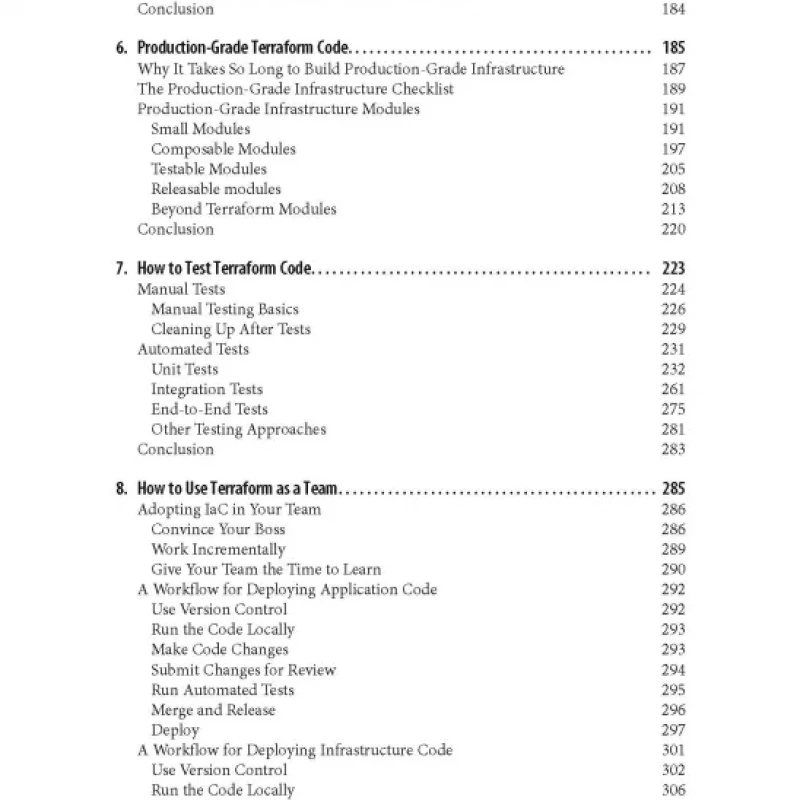 Conclusion 184

6. Production-Grade Terraform Code 185
Why It Takes So Long to Build Production-Grade Infrastructure 187
The Production-Grade Infrastructure Checklist 189
Production-Grade Infrastructure Modules 191
Small Modules 191
Composable Modules 197
Testable Modules 205
Releasable modules 208
Beyond Terraform Modules 213
Conclusion 220

7. How to Test Terraform Code 223
Manual Tests 224
Manual Testing Basics 226
Cleaning Up After Tests 229
Automated Tests 231
Unit Tests 232
Integration Tests 261
End-to-End Tests 275
Other Testing Approaches 281
Conclusion 283

8. How to Use Terraform as a Team 285
Adopting IaC in Your Team 286
Convince Your Boss 286
Work Incrementally 289
Give Your Team the Time to Learn 290
A Workflow for Deploying Application Code 292
Use Version Control 292
Run the Code Locally 293
Make Code Changes 293
Submit Changes for Review 294
Run Automated Tests 295
Merge and Release 296
Deploy 297
A Workflow for Deploying Infrastructure Code 301
Use Version Control 302
Run the Code Locally 306